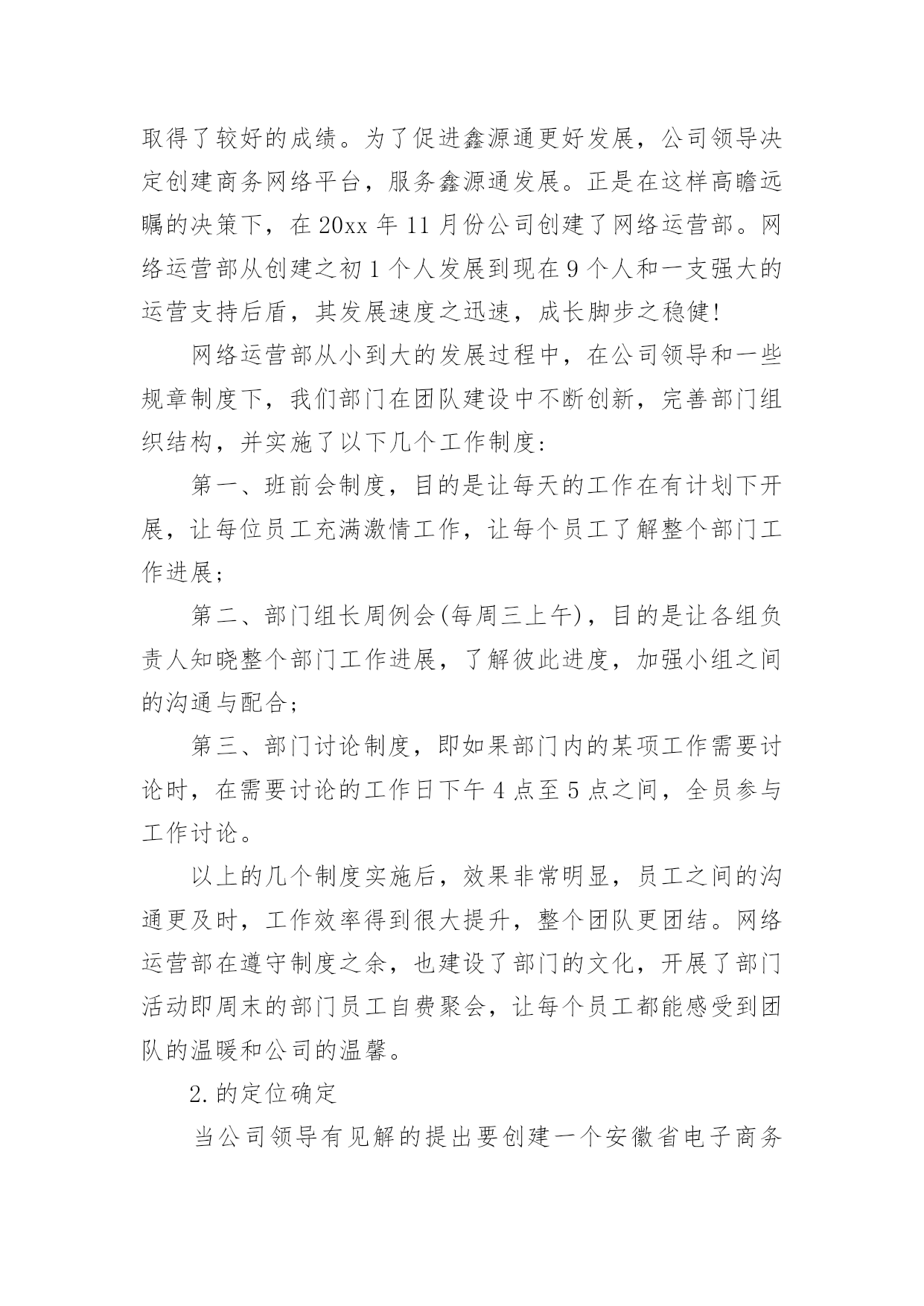 取得了较好的成绩。为了促进鑫源通更好发展，公司领导决定创建商务网络平台，服务鑫源通发展。正是在这样高瞻远瞩的决策下，在20xx年11月份公司创建了网络运营部。网络运营部从创建之初1个人发展到现在9个人和一支强大的运营支持后盾，其发展速度之迅速，成长脚步之稳健!

网络运营部从小到大的发展过程中，在公司领导和一些规章制度下，我们部门在团队建设中不断创新，完善部门组织结构，并实施了以下几个工作制度:

第一、班前会制度，目的是让每天的工作在有计划下开展，让每位员工充满激情工作，让每个员工了解整个部门工作进展;

第二、部门组长周例会(每周三上午)，目的是让各组负责人知晓整个部门工作进展，了解彼此进度，加强小组之间的沟通与配合;

第三、部门讨论制度，即如果部门内的某项工作需要讨论时，在需要讨论的工作日下午4点至5点之间，全员参与工作讨论。

以上的几个制度实施后，效果非常明显，员工之间的沟通更及时，工作效率得到很大提升，整个团队更团结。网络运营部在遵守制度之余，也建设了部门的文化，开展了部门活动即周末的部门员工自费聚会，让每个员工都能感受到团队的温暖和公司的温馨。

2.的定位确定

当公司领导有见解的提出要创建一个安徽省电子商务